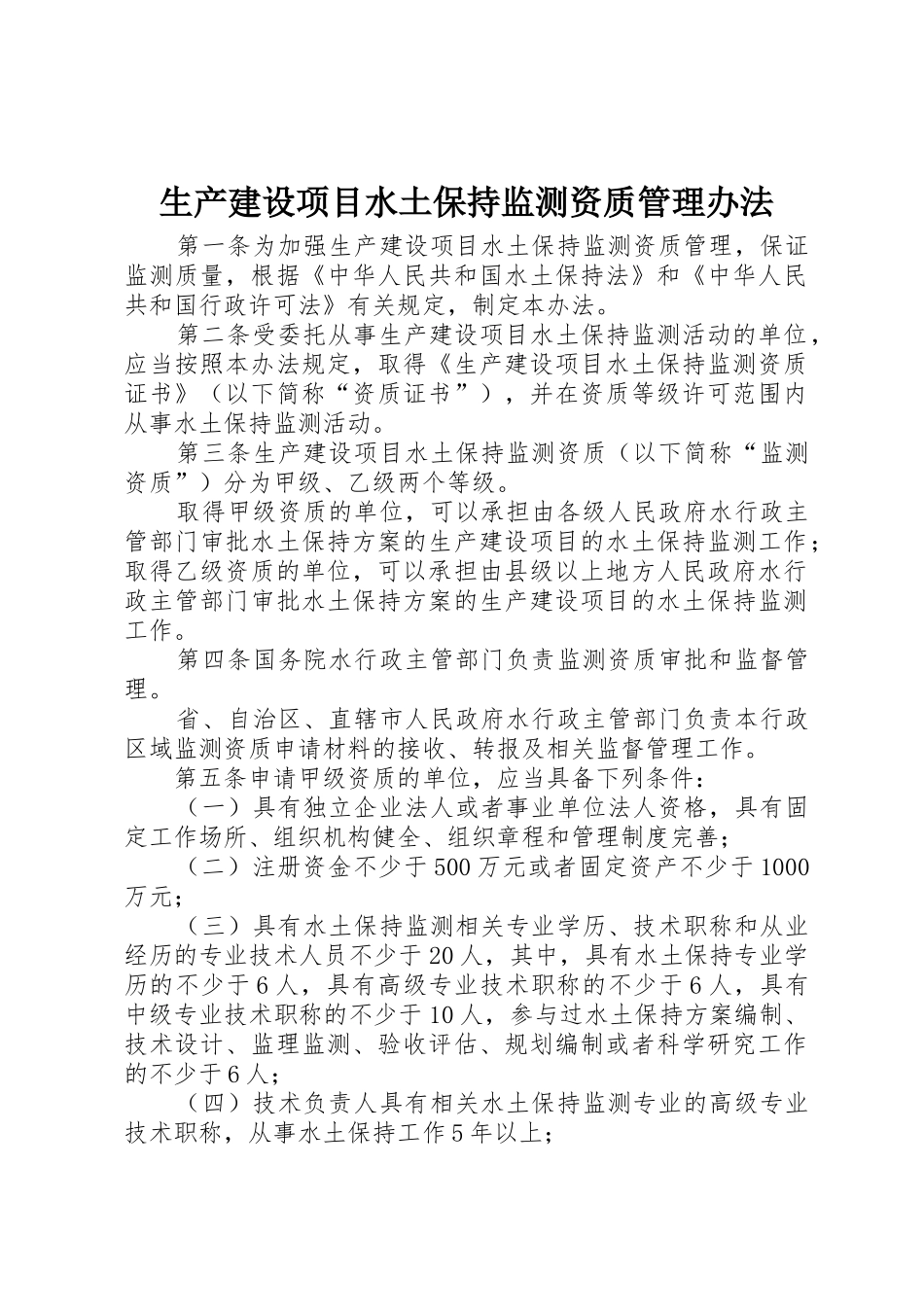 生产建设项目水土保持监测资质管理办法

第一条为加强生产建设项目水土保持监测资质管理，保证监测质量，根据《中华人民共和国水土保持法》和《中华人民共和国行政许可法》有关规定，制定本办法。

第二条受委托从事生产建设项目水土保持监测活动的单位，应当按照本办法规定，取得《生产建设项目水土保持监测资质证书》（以下简称“资质证书”），并在资质等级许可范围内从事水土保持监测活动。

第三条生产建设项目水土保持监测资质（以下简称“监测资质”）分为甲级、乙级两个等级。

取得甲级资质的单位，可以承担由各级人民政府水行政主管部门审批水土保持方案的生产建设项目的水土保持监测工作；取得乙级资质的单位，可以承担由县级以上地方人民政府水行政主管部门审批水土保持方案的生产建设项目的水土保持监测工作。

第四条国务院水行政主管部门负责监测资质审批和监督管理。

省、自治区、直辖市人民政府水行政主管部门负责本行政区域监测资质申请材料的接收、转报及相关监督管理工作。

第五条申请甲级资质的单位，应当具备下列条件：

（一）具有独立企业法人或者事业单位法人资格，具有固定工作场所、组织机构健全、组织章程和管理制度完善；

（二）注册资金不少于500万元或者固定资产不少于1000万元；

（三）具有水土保持监测相关专业学历、技术职称和从业经历的专业技术人员不少于20人，其中，具有水土保持专业学历的不少于6人，具有高级专业技术职称的不少于6人，具有中级专业技术职称的不少于10人，参与过水土保持方案编制、技术设计、监理监测、验收评估、规划编制或者科学研究工作的不少于6人；

（四）技术负责人具有相关水土保持监测专业的高级专业技术职称，从事水土保持工作5年以上；